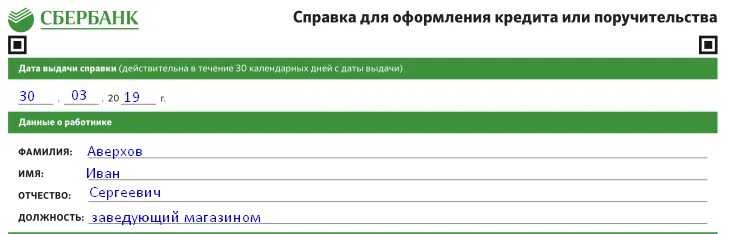 СБЕРБАНК

Справка для оформления кредита или поручительства

Дата выдачи справки (действительна в течение 30 календарных дней с даты выдачи)

30 . 03 . 20 19 г.

Данные о работнике

ФАМИЛИЯ: Аверхов

ИМЯ: Иван

ОТЧЕСТВО: Сергеевич

ДОЛЖНОСТЬ: заведующий магазином